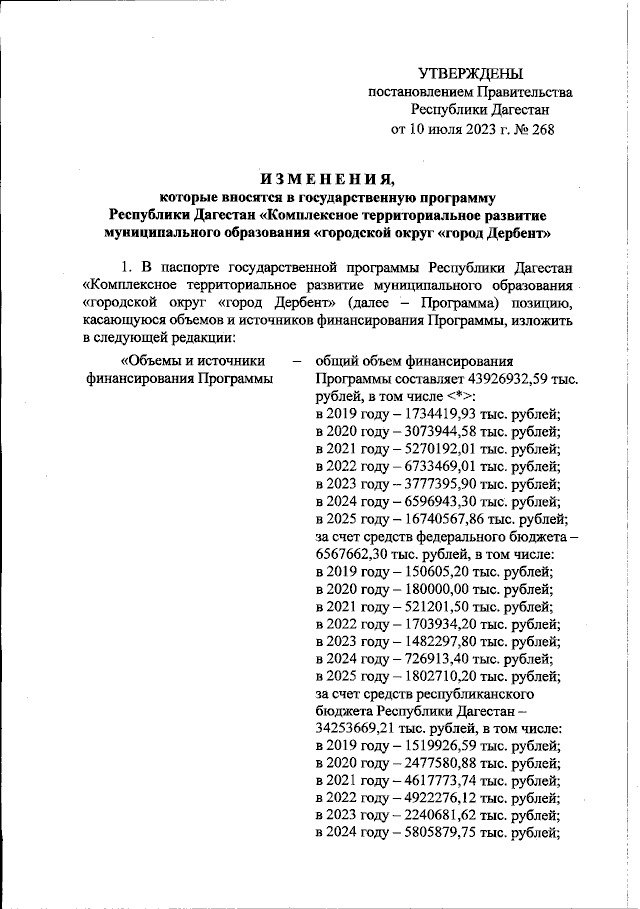 УТВЕРЖДЕНЫ
постановлением Правительства
Республики Дагестан
от 10 июля 2023 г. № 268

ИЗМЕНЕНИЯ,
которые вносятся в государственную программу Республики Дагестан «Комплексное территориальное развитие муниципального образования «городской округ «город Дербент»

1. В паспорте государственной программы Республики Дагестан «Комплексное территориальное развитие муниципального образования «городской округ «город Дербент» (далее – Программа) позицию, касающуюся объемов и источников финансирования Программы, изложить в следующей редакции:

«Объемы и источники финансирования Программы – общий объем финансирования Программы составляет 43926932,59 тыс. рублей, в том числе <*>:
в 2019 году – 1734419,93 тыс. рублей;
в 2020 году – 3073944,58 тыс. рублей;
в 2021 году – 5270192,01 тыс. рублей;
в 2022 году – 6733469,01 тыс. рублей;
в 2023 году – 3777395,90 тыс. рублей;
в 2024 году – 6596943,30 тыс. рублей;
в 2025 году – 16740567,86 тыс. рублей;
за счет средств федерального бюджета – 6567662,30 тыс. рублей, в том числе:
в 2019 году – 150605,20 тыс. рублей;
в 2020 году – 180000,00 тыс. рублей;
в 2021 году – 521201,50 тыс. рублей;
в 2022 году – 1703934,20 тыс. рублей;
в 2023 году – 1482297,80 тыс. рублей;
в 2024 году – 726913,40 тыс. рублей;
в 2025 году – 1802710,20 тыс. рублей;
за счет средств республиканского бюджета Республики Дагестан – 34253669,21 тыс. рублей, в том числе:
в 2019 году – 1519926,59 тыс. рублей;
в 2020 году – 2477580,88 тыс. рублей;
в 2021 году – 4617773,74 тыс. рублей;
в 2022 году – 4922276,12 тыс. рублей;
в 2023 году – 2240681,62 тыс. рублей;
в 2024 году – 5805879,75 тыс. рублей;